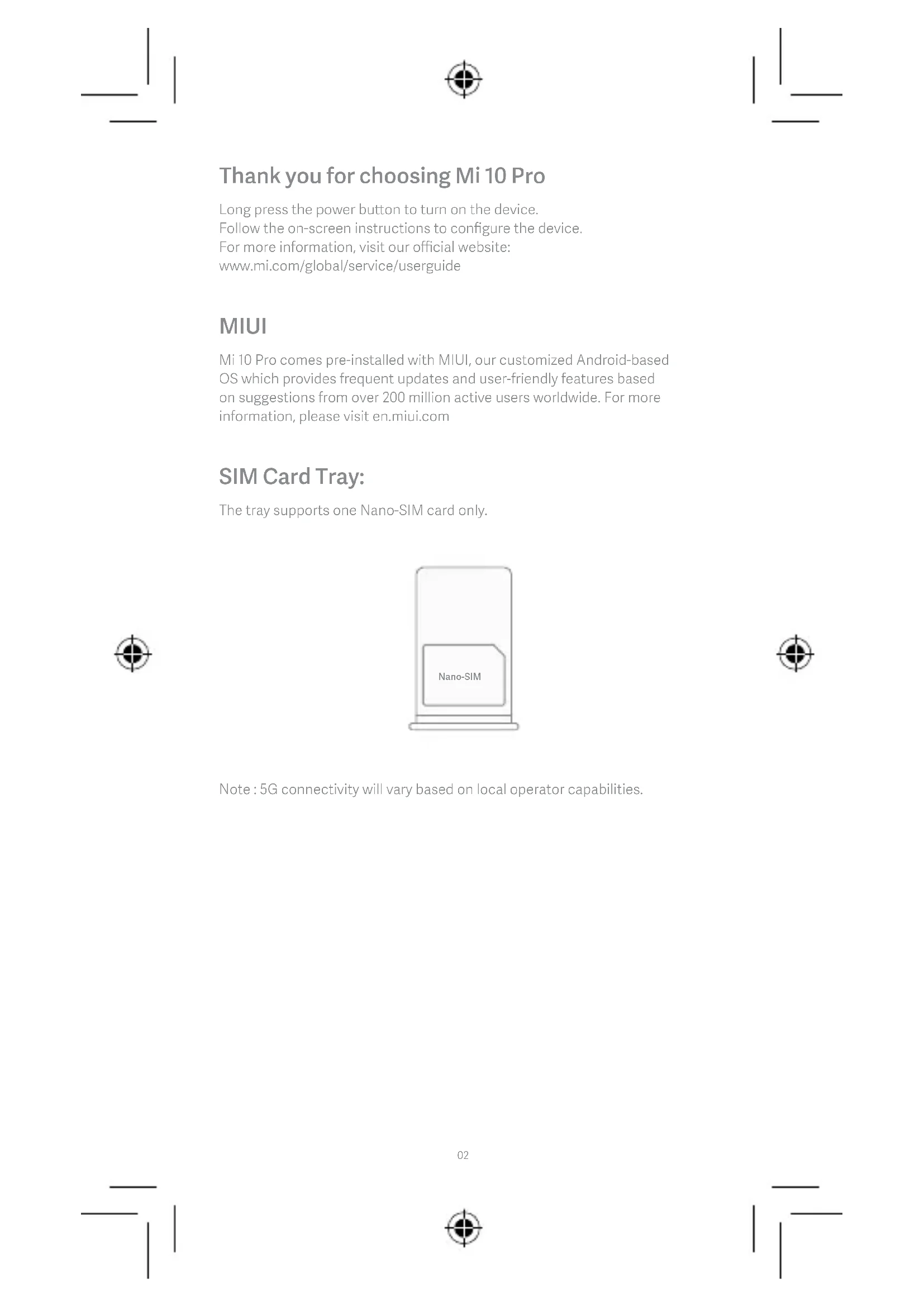 Thank you for choosing Mi 10 Pro

Long press the power button to turn on the device.
Follow the on-screen instructions to configure the device.
For more information, visit our official website:
www.mi.com/global/service/userguide

MIUI

Mi 10 Pro comes pre-installed with MIUI, our customized Android-based OS which provides frequent updates and user-friendly features based on suggestions from over 200 million active users worldwide. For more information, please visit en.miui.com

SIM Card Tray:

The tray supports one Nano-SIM card only.

Nano-SIM

Note : 5G connectivity will vary based on local operator capabilities.

02